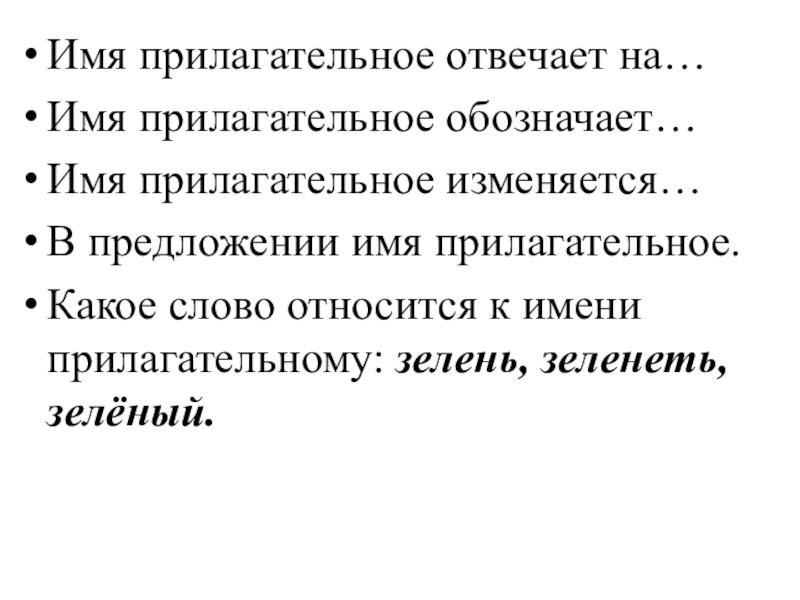 • Имя прилагательное отвечает на…
• Имя прилагательное обозначает…
• Имя прилагательное изменяется…
• В предложении имя прилагательное.
• Какое слово относится к имени прилагательному: зелень, зеленеть, зелёный.